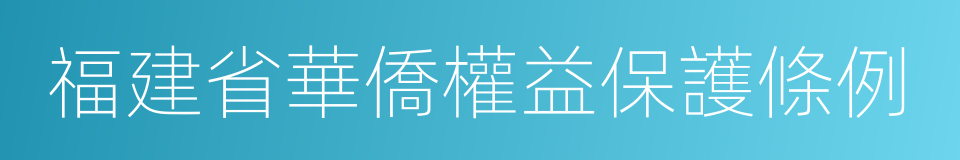 福建省華僑權益保護條例